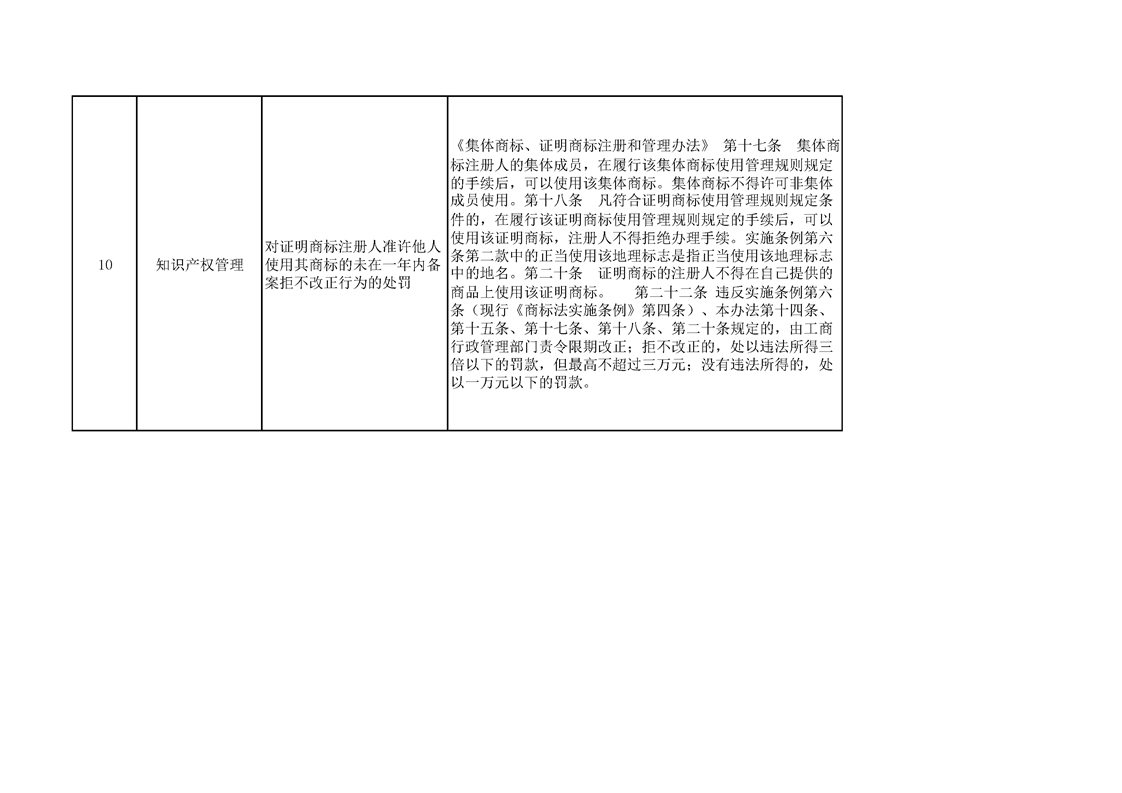 | 10 | 知识产权管理 | 对证明商标注册人准许他人使用其商标的未在一年内备案拒不改正行为的处罚 | 《集体商标、证明商标注册和管理办法》 第十七条 集体商标注册人的集体成员，在履行该集体商标使用管理规则规定的手续后，可以使用该集体商标。集体商标不得许可非集体成员使用。第十八条 凡符合证明商标使用管理规则规定条件的，在履行该证明商标使用管理规则规定的手续后，可以使用该证明商标，注册人不得拒绝办理手续。实施条例第六条第二款中的正当使用该地理标志是指正当使用该地理标志中的地名。第二十条 证明商标的注册人不得在自己提供的商品上使用该证明商标。 第二十二条 违反实施条例第六条（现行《商标法实施条例》第四条）、本办法第十四条、第十五条、第十七条、第十八条、第二十条规定的，由工商行政管理部门责令限期改正；拒不改正的，处以违法所得三倍以下的罚款，但最高不超过三万元；没有违法所得的，处以一万元以下的罚款。 |
|---|---|---|---|